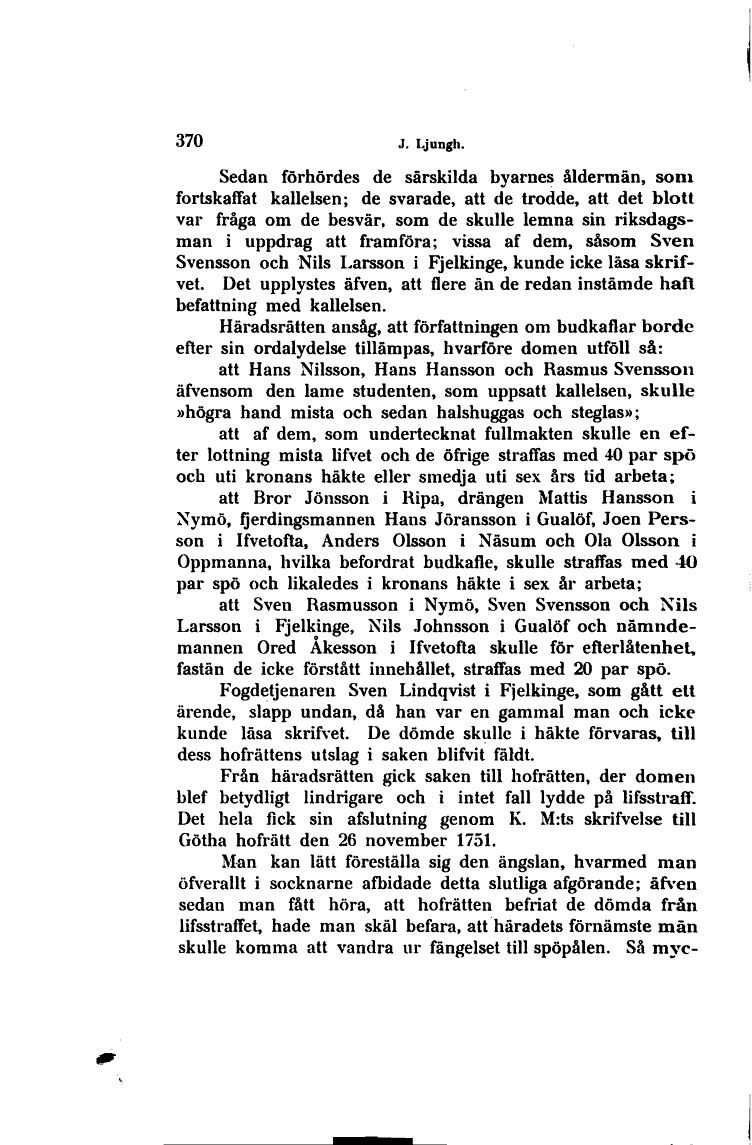 370 J. Ljungh.

Sedan förhördes de särskilda byarnes åldermän, som fortskaffat kallelsen; de svarade, att de trodde, att det blott var fråga om de besvär, som de skulle lemna sin riksdagsman i uppdrag att framföra; vissa af dem, såsom Sven Svensson och Nils Larsson i Fjelkinge, kunde icke läsa skrifvet. Det upplystes äfven, att flere än de redan instämde haft befattning med kallelsen.

Häradsrätten ansåg, att författningen om budkaflar borde efter sin ordalydelse tillämpas, hvarföre domen utföll så:

att Hans Nilsson, Hans Hansson och Rasmus Svensson äfvensom den lame studenten, som uppsatt kallelsen, skulle »högra hand mista och sedan halshuggas och steglas»;

att af dem, som undertecknat fullmakten skulle en efter lottning mista lifvet och de öfrige straffas med 40 par spö och uti kronans häkte eller smedja uti sex års tid arbeta;

att Bror Jönsson i Ripa, drängen Mattis Hansson i Nymö, fjerdingsmannen Hans Jöransson i Gualöf, Joen Persson i Ifvetofta, Anders Olsson i Näsum och Ola Olsson i Oppmanna, hvilka befordrat budkafle, skulle straffas med 40 par spö och likaledes i kronans häkte i sex år arbeta;

att Sven Rasmusson i Nymö, Sven Svensson och Nils Larsson i Fjelkinge, Nils Johnsson i Gualöf och nämndemannen Ored Åkesson i Ifvetofta skulle för efterlåtenhet, fastän de icke förstått innehållet, straffas med 20 par spö.

Fogdetjenaren Sven Lindqvist i Fjelkinge, som gått ett ärende, slapp undan, då han var en gammal man och icke kunde läsa skrifvet. De dömde skulle i häkte förvaras, till dess hofrättens utslag i saken blifvit fäldt.

Från häradsrätten gick saken till hofrätten, der domen blef betydligt lindrigare och i intet fall lydde på lifsstraff. Det hela fick sin afslutning genom K. M:ts skrifvelse till Götha hofrätt den 26 november 1751.

Man kan lätt föreställa sig den ängslan, hvarmed man öfverallt i socknarne afbidade detta slutliga afgörande; äfven sedan man fått höra, att hofrätten befriat de dömda från lifsstraffet, hade man skäl befara, att häradets förnämste män skulle komma att vandra ur fängelset till spöpålen. Så myc-